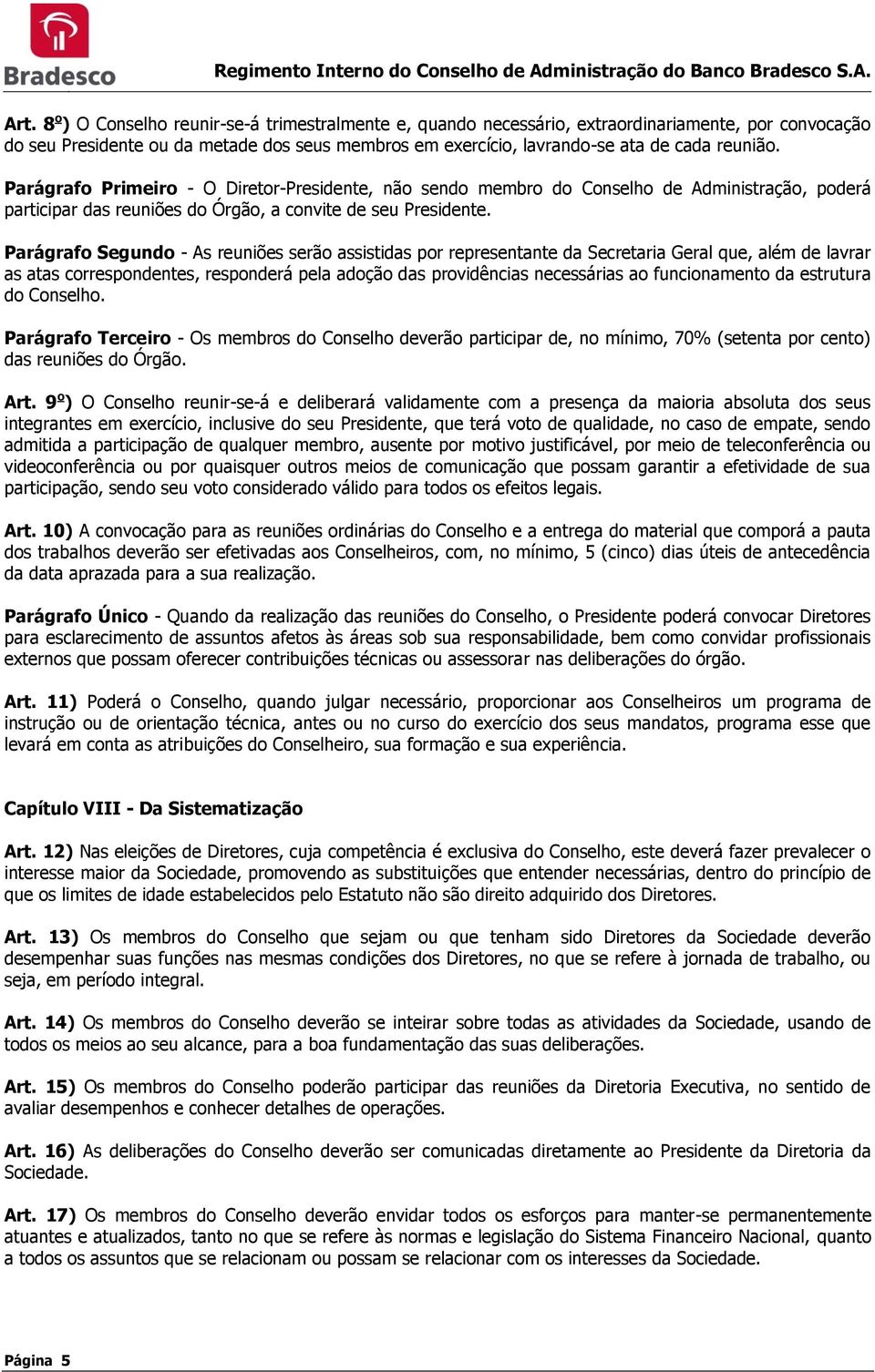 Bradesco

Regimento Interno do Conselho de Administração do Banco Bradesco S.A.

Art. 8º) O Conselho reunir-se-á trimestralmente e, quando necessário, extraordinariamente, por convocação do seu Presidente ou da metade dos seus membros em exercício, lavrando-se ata de cada reunião.

Parágrafo Primeiro - O Diretor-Presidente, não sendo membro do Conselho de Administração, poderá participar das reuniões do Órgão, a convite de seu Presidente.

Parágrafo Segundo - As reuniões serão assistidas por representante da Secretaria Geral que, além de lavrar as atas correspondentes, responderá pela adoção das providências necessárias ao funcionamento da estrutura do Conselho.

Parágrafo Terceiro - Os membros do Conselho deverão participar de, no mínimo, 70% (setenta por cento) das reuniões do Órgão.

Art. 9º) O Conselho reunir-se-á e deliberará validamente com a presença da maioria absoluta dos seus integrantes em exercício, inclusive do seu Presidente, que terá voto de qualidade, no caso de empate, sendo admitida a participação de qualquer membro, ausente por motivo justificável, por meio de teleconferência ou videoconferência ou por quaisquer outros meios de comunicação que possam garantir a efetividade de sua participação, sendo seu voto considerado válido para todos os efeitos legais.

Art. 10) A convocação para as reuniões ordinárias do Conselho e a entrega do material que comporá a pauta dos trabalhos deverão ser efetivadas aos Conselheiros, com, no mínimo, 5 (cinco) dias úteis de antecedência da data aprazada para a sua realização.

Parágrafo Único - Quando da realização das reuniões do Conselho, o Presidente poderá convocar Diretores para esclarecimento de assuntos afetos às áreas sob sua responsabilidade, bem como convidar profissionais externos que possam oferecer contribuições técnicas ou assessorar nas deliberações do órgão.

Art. 11) Poderá o Conselho, quando julgar necessário, proporcionar aos Conselheiros um programa de instrução ou de orientação técnica, antes ou no curso do exercício dos seus mandatos, programa esse que levará em conta as atribuições do Conselheiro, sua formação e sua experiência.

Capítulo VIII - Da Sistematização

Art. 12) Nas eleições de Diretores, cuja competência é exclusiva do Conselho, este deverá fazer prevalecer o interesse maior da Sociedade, promovendo as substituições que entender necessárias, dentro do princípio de que os limites de idade estabelecidos pelo Estatuto não são direito adquirido dos Diretores.

Art. 13) Os membros do Conselho que sejam ou que tenham sido Diretores da Sociedade deverão desempenhar suas funções nas mesmas condições dos Diretores, no que se refere à jornada de trabalho, ou seja, em período integral.

Art. 14) Os membros do Conselho deverão se inteirar sobre todas as atividades da Sociedade, usando de todos os meios ao seu alcance, para a boa fundamentação das suas deliberações.

Art. 15) Os membros do Conselho poderão participar das reuniões da Diretoria Executiva, no sentido de avaliar desempenhos e conhecer detalhes de operações.

Art. 16) As deliberações do Conselho deverão ser comunicadas diretamente ao Presidente da Diretoria da Sociedade.

Art. 17) Os membros do Conselho deverão envidar todos os esforços para manter-se permanentemente atuantes e atualizados, tanto no que se refere às normas e legislação do Sistema Financeiro Nacional, quanto a todos os assuntos que se relacionam ou possam se relacionar com os interesses da Sociedade.

Página 5